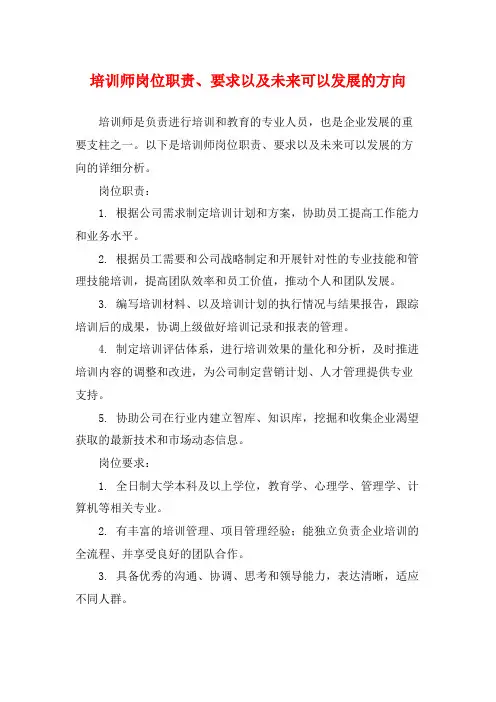 培训师岗位职责、要求以及未来可以发展的方向

培训师是负责进行培训和教育的专业人员，也是企业发展的重要支柱之一。以下是培训师岗位职责、要求以及未来可以发展的方向的详细分析。

岗位职责：

1. 根据公司需求制定培训计划和方案，协助员工提高工作能力和业务水平。

2. 根据员工需要和公司战略制定和开展针对性的专业技能和管理技能培训，提高团队效率和员工价值，推动个人和团队发展。

3. 编写培训材料、以及培训计划的执行情况与结果报告，跟踪培训后的成果，协调上级做好培训记录和报表的管理。

4. 制定培训评估体系，进行培训效果的量化和分析，及时推进培训内容的调整和改进，为公司制定营销计划、人才管理提供专业支持。

5. 协助公司在行业内建立智库、知识库，挖掘和收集企业渴望获取的最新技术和市场动态信息。

岗位要求：

1. 全日制大学本科及以上学位，教育学、心理学、管理学、计算机等相关专业。

2. 有丰富的培训管理、项目管理经验；能独立负责企业培训的全流程、并享受良好的团队合作。

3. 具备优秀的沟通、协调、思考和领导能力，表达清晰，适应不同人群。